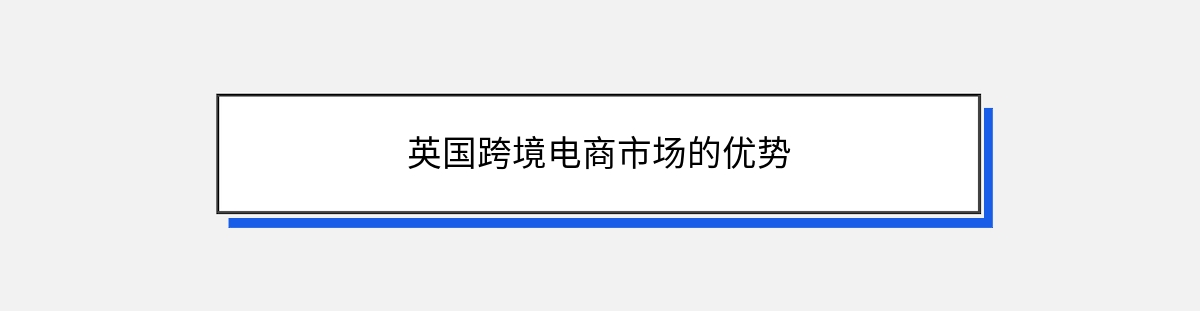 英国跨境电商市场的优势